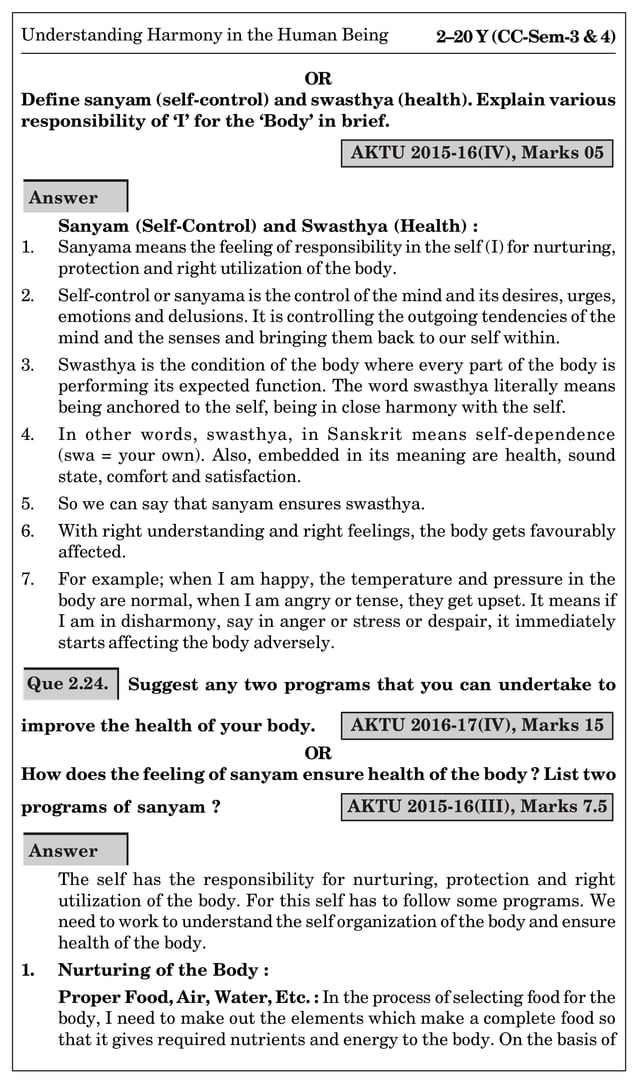 Understanding Harmony in the Human Being 2–20 Y (CC-Sem-3 & 4)

OR

Define sanyam (self-control) and swasthya (health). Explain various responsibility of 'I' for the 'Body' in brief.

AKTU 2015-16(IV), Marks 05

Answer

Sanyam (Self-Control) and Swasthya (Health) :

1. Sanyama means the feeling of responsibility in the self (I) for nurturing, protection and right utilization of the body.

2. Self-control or sanyama is the control of the mind and its desires, urges, emotions and delusions. It is controlling the outgoing tendencies of the mind and the senses and bringing them back to our self within.

3. Swasthya is the condition of the body where every part of the body is performing its expected function. The word swasthya literally means being anchored to the self, being in close harmony with the self.

4. In other words, swasthya, in Sanskrit means self-dependence (swa = your own). Also, embedded in its meaning are health, sound state, comfort and satisfaction.

5. So we can say that sanyam ensures swasthya.

6. With right understanding and right feelings, the body gets favourably affected.

7. For example; when I am happy, the temperature and pressure in the body are normal, when I am angry or tense, they get upset. It means if I am in disharmony, say in anger or stress or despair, it immediately starts affecting the body adversely.

Que 2.24. Suggest any two programs that you can undertake to improve the health of your body. AKTU 2016-17(IV), Marks 15

OR

How does the feeling of sanyam ensure health of the body ? List two programs of sanyam ? AKTU 2015-16(III), Marks 7.5

Answer

The self has the responsibility for nurturing, protection and right utilization of the body. For this self has to follow some programs. We need to work to understand the self organization of the body and ensure health of the body.

1. Nurturing of the Body :

Proper Food, Air, Water, Etc. : In the process of selecting food for the body, I need to make out the elements which make a complete food so that it gives required nutrients and energy to the body. On the basis of